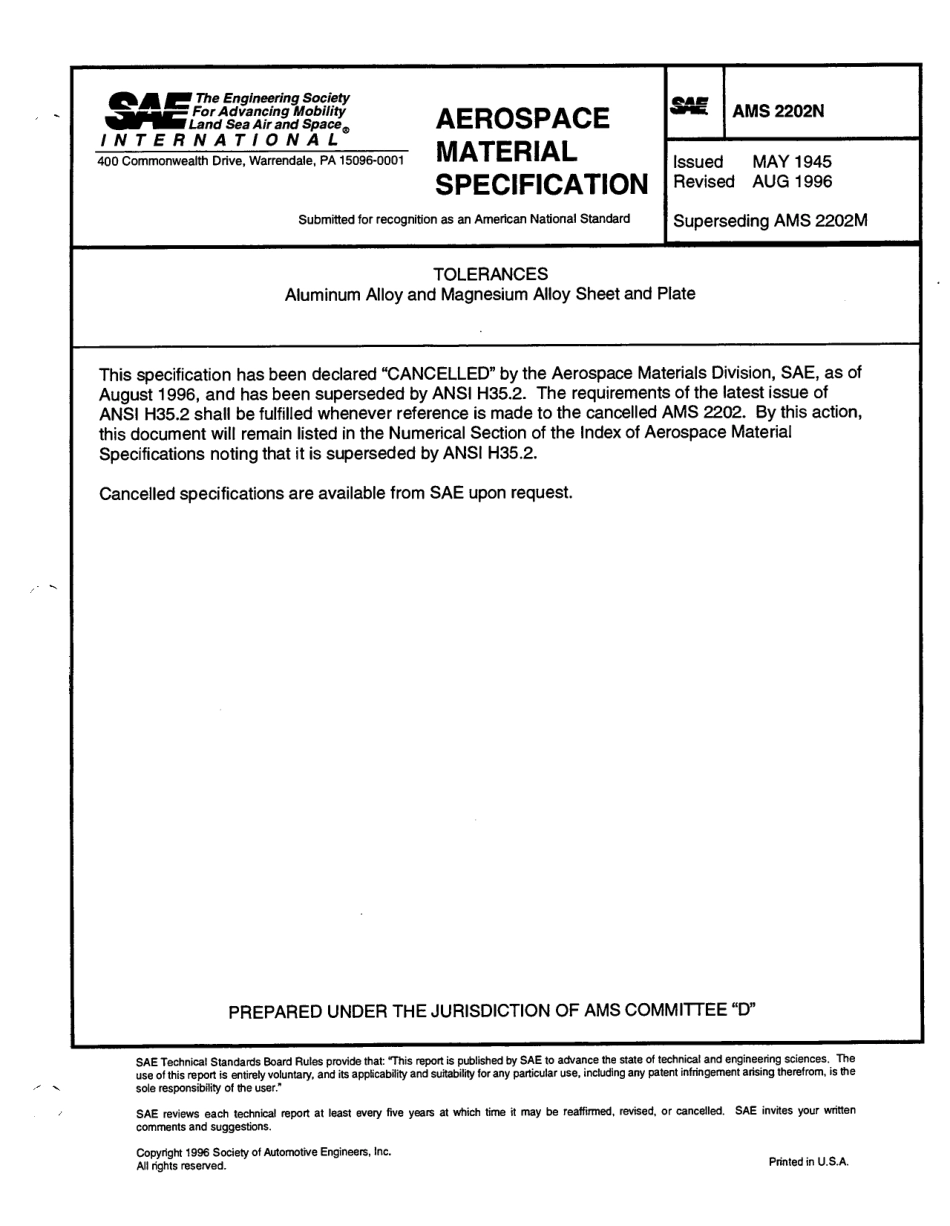 SAE The Engineering Society For Advancing Mobility Land Sea Air and Space®
INTERNATIONAL
400 Commonwealth Drive, Warrendale, PA 15096-0001

AEROSPACE MATERIAL SPECIFICATION

Submitted for recognition as an American National Standard

SAE

AMS 2202N

Issued MAY 1945
Revised AUG 1996

Superseding AMS 2202M

TOLERANCES
Aluminum Alloy and Magnesium Alloy Sheet and Plate

This specification has been declared "CANCELLED" by the Aerospace Materials Division, SAE, as of August 1996, and has been superseded by ANSI H35.2. The requirements of the latest issue of ANSI H35.2 shall be fulfilled whenever reference is made to the cancelled AMS 2202. By this action, this document will remain listed in the Numerical Section of the Index of Aerospace Material Specifications noting that it is superseded by ANSI H35.2.

Cancelled specifications are available from SAE upon request.

PREPARED UNDER THE JURISDICTION OF AMS COMMITTEE "D"

SAE Technical Standards Board Rules provide that: "This report is published by SAE to advance the state of technical and engineering sciences. The use of this report is entirely voluntary, and its applicability and suitability for any particular use, including any patent infringement arising therefrom, is the sole responsibility of the user."

SAE reviews each technical report at least every five years at which time it may be reaffirmed, revised, or cancelled. SAE invites your written comments and suggestions.

Copyright 1996 Society of Automotive Engineers, Inc.
All rights reserved.

Printed in U.S.A.